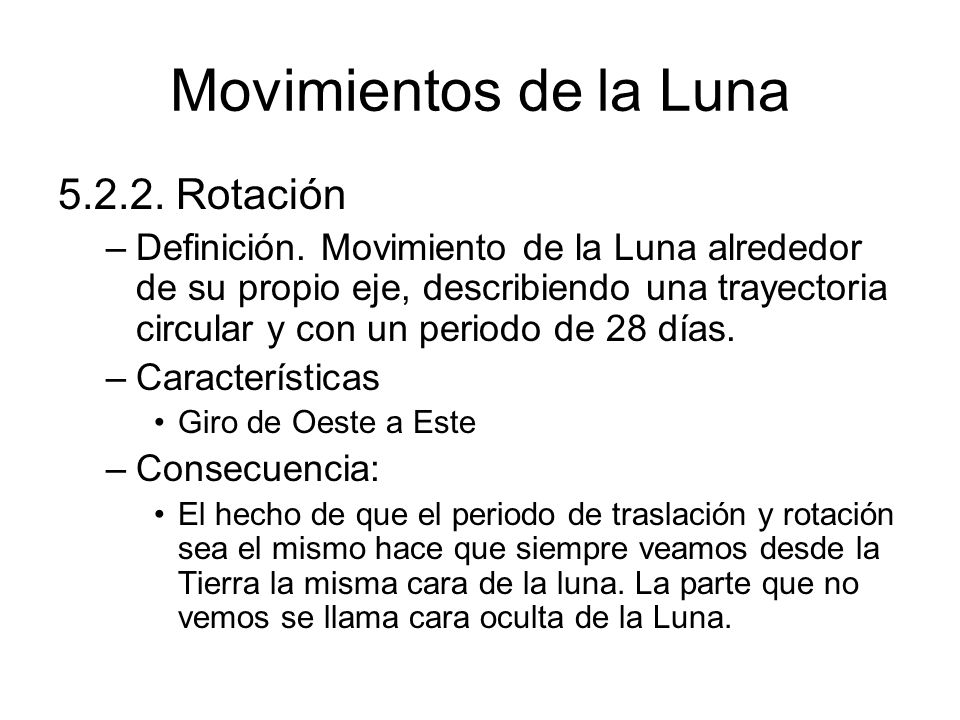 Movimientos de la Luna

5.2.2. Rotación

– Definición. Movimiento de la Luna alrededor de su propio eje, describiendo una trayectoria circular y con un periodo de 28 días.

– Características

• Giro de Oeste a Este

– Consecuencia:

• El hecho de que el periodo de traslación y rotación sea el mismo hace que siempre veamos desde la Tierra la misma cara de la luna. La parte que no vemos se llama cara oculta de la Luna.